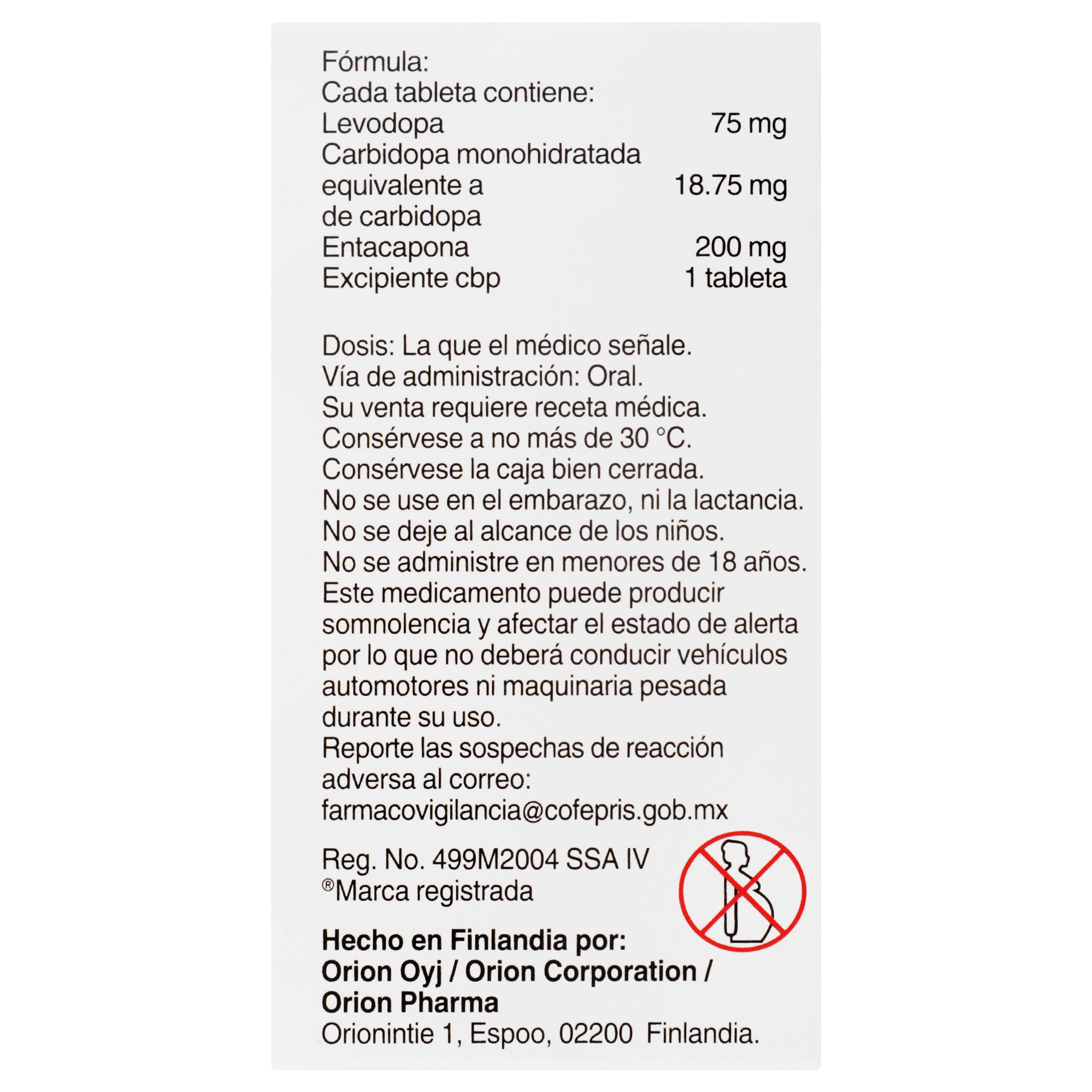 Fórmula:
Cada tableta contiene:
Levodopa 75 mg
Carbidopa monohidratada
equivalente a 18.75 mg
de carbidopa
Entacapona 200 mg
Excipiente cbp 1 tableta

Dosis: La que el médico señale.
Vía de administración: Oral.
Su venta requiere receta médica.
Consérvese a no más de 30 °C.
Consérvese la caja bien cerrada.
No se use en el embarazo, ni la lactancia.
No se deje al alcance de los niños.
No se administre en menores de 18 años.
Este medicamento puede producir somnolencia y afectar el estado de alerta por lo que no deberá conducir vehículos automotores ni maquinaria pesada durante su uso.
Reporte las sospechas de reacción adversa al correo:
farmacovigilancia@cofepris.gob.mx

Reg. No. 499M2004 SSA IV
®Marca registrada

Hecho en Finlandia por:
Orion Oyj / Orion Corporation /
Orion Pharma
Orionintie 1, Espoo, 02200 Finlandia.